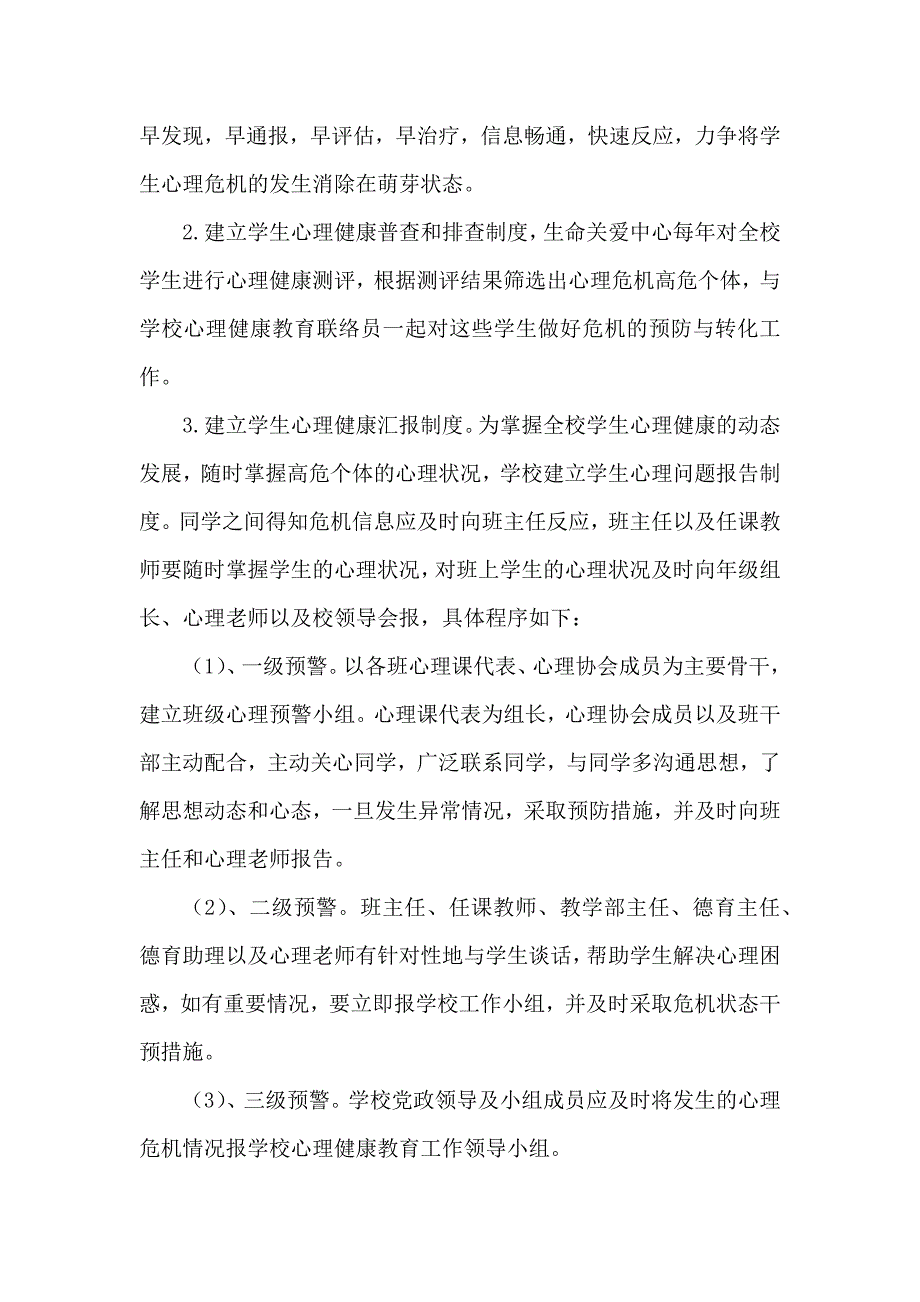 早发现，早通报，早评估，早治疗，信息畅通，快速反应，力争将学生心理危机的发生消除在萌芽状态。

2.建立学生心理健康普查和排查制度，生命关爱中心每年对全校学生进行心理健康测评，根据测评结果筛选出心理危机高危个体，与学校心理健康教育联络员一起对这些学生做好危机的预防与转化工作。

3.建立学生心理健康汇报制度。为掌握全校学生心理健康的动态发展，随时掌握高危个体的心理状况，学校建立学生心理问题报告制度。同学之间得知危机信息应及时向班主任反应，班主任以及任课教师要随时掌握学生的心理状况，对班上学生的心理状况及时向年级组长、心理老师以及校领导会报，具体程序如下：

（1）、一级预警。以各班心理课代表、心理协会成员为主要骨干，建立班级心理预警小组。心理课代表为组长，心理协会成员以及班干部主动配合，主动关心同学，广泛联系同学，与同学多沟通思想，了解思想动态和心态，一旦发生异常情况，采取预防措施，并及时向班主任和心理老师报告。

（2）、二级预警。班主任、任课教师、教学部主任、德育主任、德育助理以及心理老师有针对性地与学生谈话，帮助学生解决心理困惑，如有重要情况，要立即报学校工作小组，并及时采取危机状态干预措施。

（3）、三级预警。学校党政领导及小组成员应及时将发生的心理危机情况报学校心理健康教育工作领导小组。